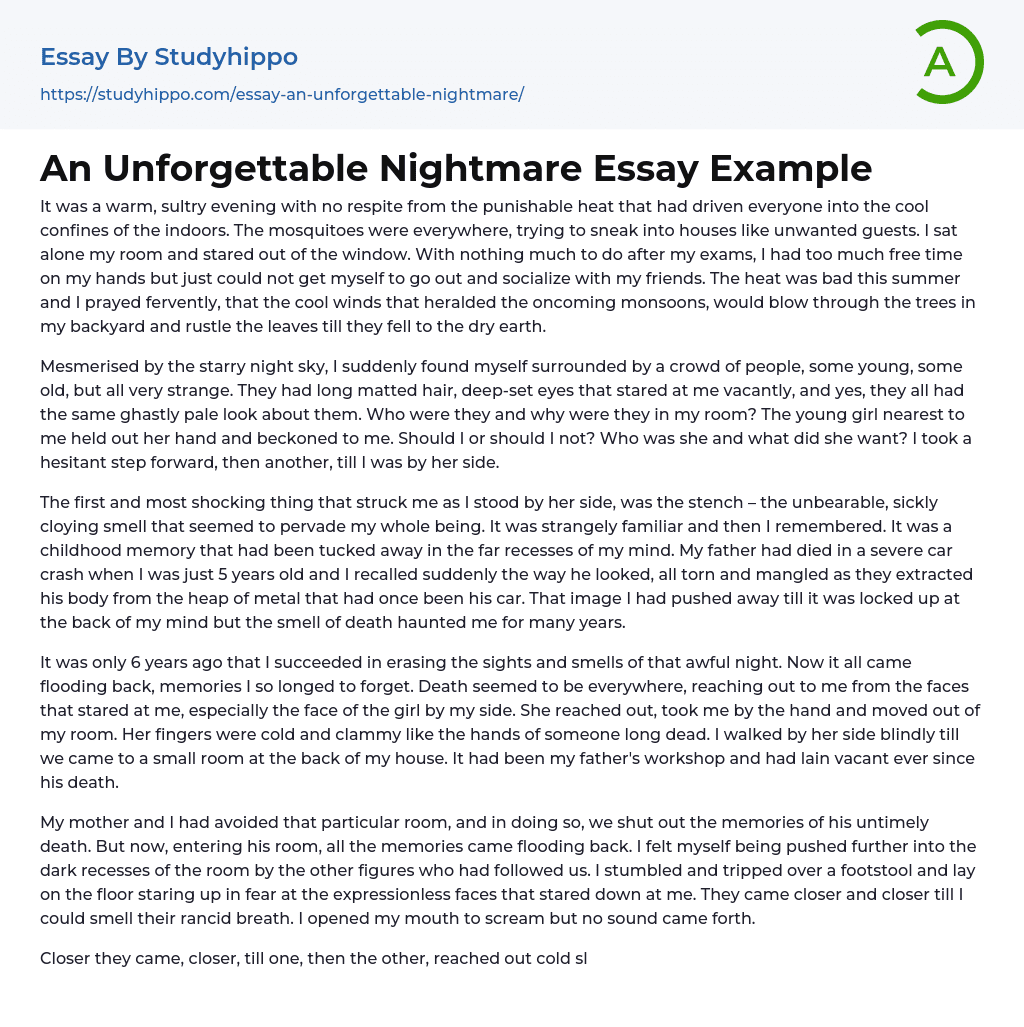 Essay By Studyhippo
https://studyhippo.com/essay-an-unforgettable-nightmare/

A

An Unforgettable Nightmare Essay Example

It was a warm, sultry evening with no respite from the punishable heat that had driven everyone into the cool confines of the indoors. The mosquitoes were everywhere, trying to sneak into houses like unwanted guests. I sat alone my room and stared out of the window. With nothing much to do after my exams, I had too much free time on my hands but just could not get myself to go out and socialize with my friends. The heat was bad this summer and I prayed fervently, that the cool winds that heralded the oncoming monsoons, would blow through the trees in my backyard and rustle the leaves till they fell to the dry earth.

Mesmerised by the starry night sky, I suddenly found myself surrounded by a crowd of people, some young, some old, but all very strange. They had long matted hair, deep-set eyes that stared at me vacantly, and yes, they all had the same ghastly pale look about them. Who were they and why were they in my room? The young girl nearest to me held out her hand and beckoned to me. Should I or should I not? Who was she and what did she want? I took a hesitant step forward, then another, till I was by her side.

The first and most shocking thing that struck me as I stood by her side, was the stench – the unbearable, sickly cloying smell that seemed to pervade my whole being. It was strangely familiar and then I remembered. It was a childhood memory that had been tucked away in the far recesses of my mind. My father had died in a severe car crash when I was just 5 years old and I recalled suddenly the way he looked, all torn and mangled as they extracted his body from the heap of metal that had once been his car. That image I had pushed away till it was locked up at the back of my mind but the smell of death haunted me for many years.

It was only 6 years ago that I succeeded in erasing the sights and smells of that awful night. Now it all came flooding back, memories I so longed to forget. Death seemed to be everywhere, reaching out to me from the faces that stared at me, especially the face of the girl by my side. She reached out, took me by the hand and moved out of my room. Her fingers were cold and clammy like the hands of someone long dead. I walked by her side blindly till we came to a small room at the back of my house. It had been my father's workshop and had lain vacant ever since his death.

My mother and I had avoided that particular room, and in doing so, we shut out the memories of his untimely death. But now, entering his room, all the memories came flooding back. I felt myself being pushed further into the dark recesses of the room by the other figures who had followed us. I stumbled and tripped over a footstool and lay on the floor staring up in fear at the expressionless faces that stared down at me. They came closer and closer till I could smell their rancid breath. I opened my mouth to scream but no sound came forth.

Closer they came, closer, till one, then the other, reached out cold sl